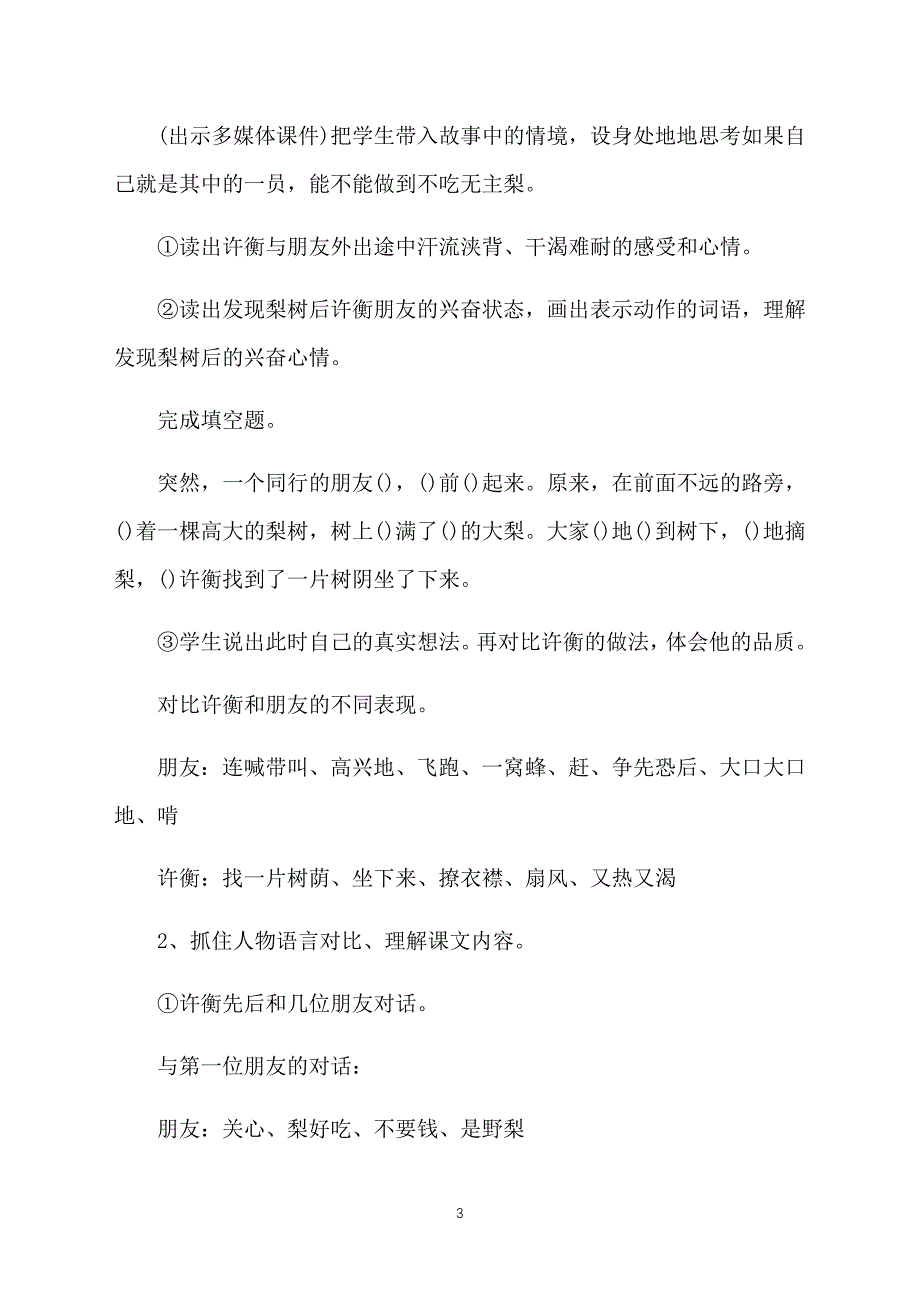 (出示多媒体课件)把学生带入故事中的情境，设身处地地思考如果自己就是其中的一员，能不能做到不吃无主梨。

①读出许衡与朋友外出途中汗流浃背、干渴难耐的感受和心情。

②读出发现梨树后许衡朋友的兴奋状态，画出表示动作的词语，理解发现梨树后的兴奋心情。

完成填空题。

突然，一个同行的朋友()，()前()起来。原来，在前面不远的路旁，()着一棵高大的梨树，树上()满了()的大梨。大家()地()到树下，()地摘梨，()许衡找到了一片树阴坐了下来。

③学生说出此时自己的真实想法。再对比许衡的做法，体会他的品质。

对比许衡和朋友的不同表现。

朋友：连喊带叫、高兴地、飞跑、一窝蜂、赶、争先恐后、大口大口地、啃

许衡：找一片树荫、坐下来、撩衣襟、扇风、又热又渴

2、抓住人物语言对比、理解课文内容。

①许衡先后和几位朋友对话。

与第一位朋友的对话：

朋友：关心、梨好吃、不要钱、是野梨

3